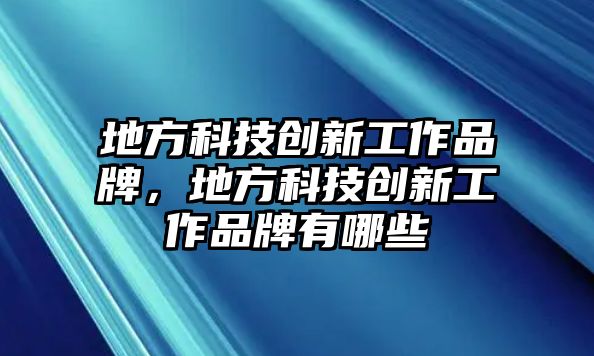 地方科技创新工作品牌，地方科技创新工作品牌有哪些